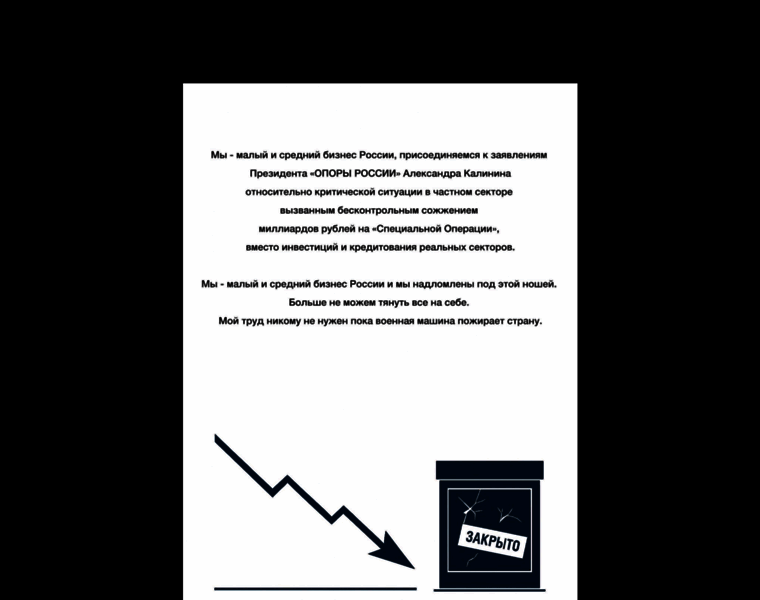 Мы - малый и средний бизнес России, присоединяемся к заявлениям Президента «ОПОРЫ РОССИИ» Александра Калинина относительно критической ситуации в частном секторе вызванным бесконтрольным сожжением миллиардов рублей на «Специальной Операции», вместо инвестиций и кредитования реальных секторов.

Мы - малый и средний бизнес России и мы надломлены под этой ношей. Больше не можем тянуть все на себе. Мой труд никому не нужен пока военная машина пожирает страну.

ЗАКРЫТО